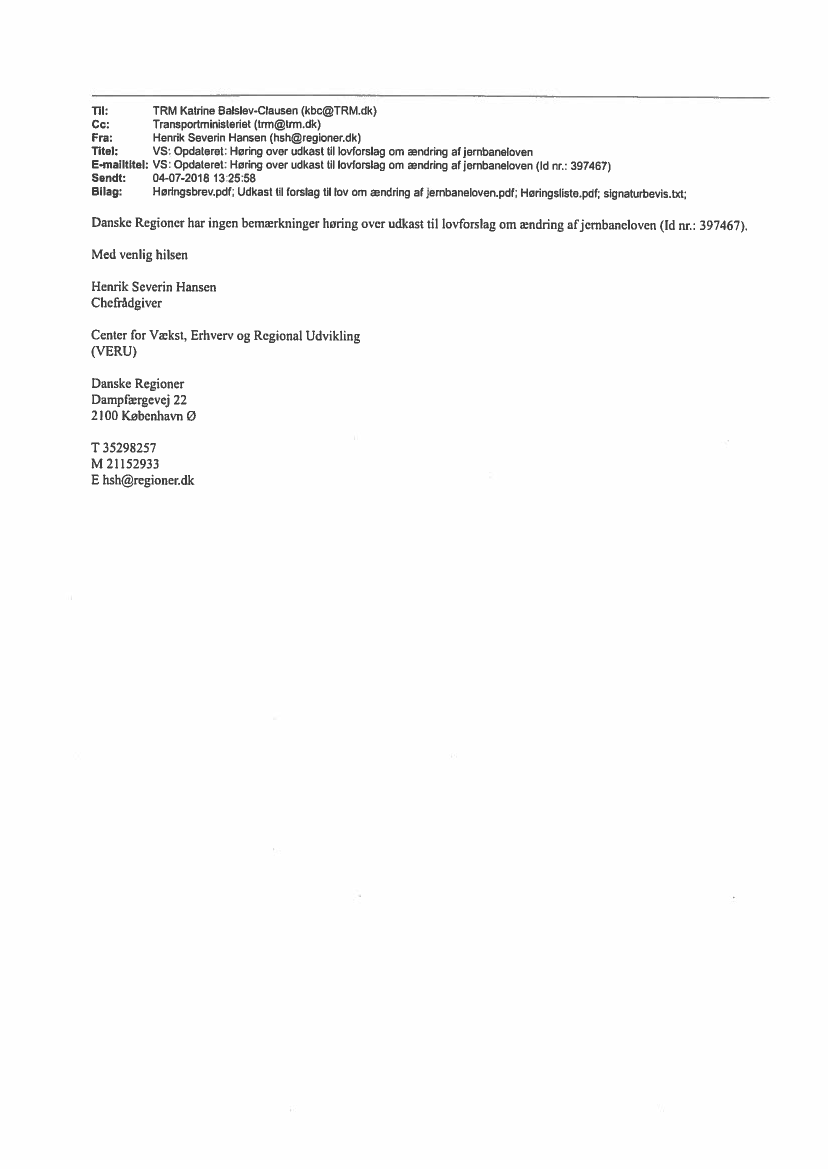 Til: TRM Katrine Balslev-Clausen (kbc@TRM.dk)
Cc: Transportministeriet (trm@trm.dk)
Fra: Henrik Severin Hansen (hsh@regioner.dk)
Titel: VS: Opdateret: Høring over udkast til lovforslag om ændring af jernbaneloven
E-mailtitel: VS: Opdateret: Høring over udkast til lovforslag om ændring af jernbaneloven (Id nr.: 397467)
Sendt: 04-07-2018 13:25:58
Bilag: Høringsbrev.pdf; Udkast til forslag til lov om ændring af jernbaneloven.pdf; Høringsliste.pdf; signaturbevis.txt;

Danske Regioner har ingen bemærkninger høring over udkast til lovforslag om ændring af jernbaneloven (Id nr.: 397467).

Med venlig hilsen

Henrik Severin Hansen
Chefrådgiver

Center for Vækst, Erhverv og Regional Udvikling
(VERU)

Danske Regioner
Dampfærgevej 22
2100 København Ø

T 35298257
M 21152933
E hsh@regioner.dk